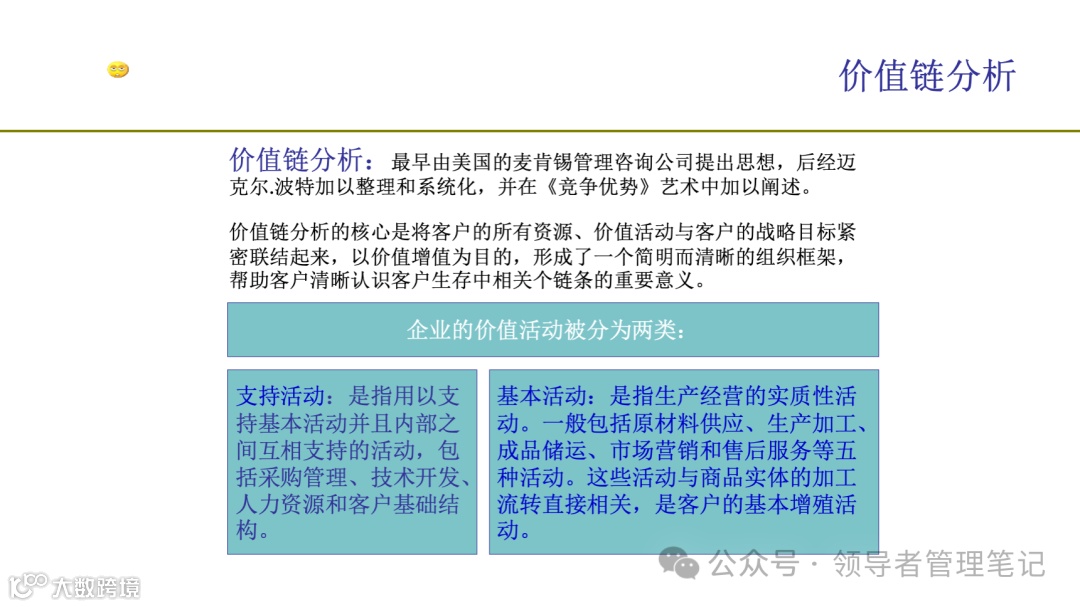 价值链分析

价值链分析：最早由美国的麦肯锡管理咨询公司提出思想，后经迈克尔.波特加以整理和系统化，并在《竞争优势》艺术中加以阐述。

价值链分析的核心是将客户的所有资源、价值活动与客户的战略目标紧密联结起来，以价值增值为目的，形成了一个简明而清晰的组织框架，帮助客户清晰认识客户生存中相关个链条的重要意义。

企业的价值活动被分为两类：

支持活动：是指用以支持基本活动并且内部之间互相支持的活动，包括采购管理、技术开发、人力资源和客户基础结构。

基本活动：是指生产经营的实质性活动。一般包括原材料供应、生产加工、成品储运、市场营销和售后服务等五种活动。这些活动与商品实体的加工流转直接相关，是客户的基本增殖活动。

公众号 · 领导者管理笔记

大数跨境